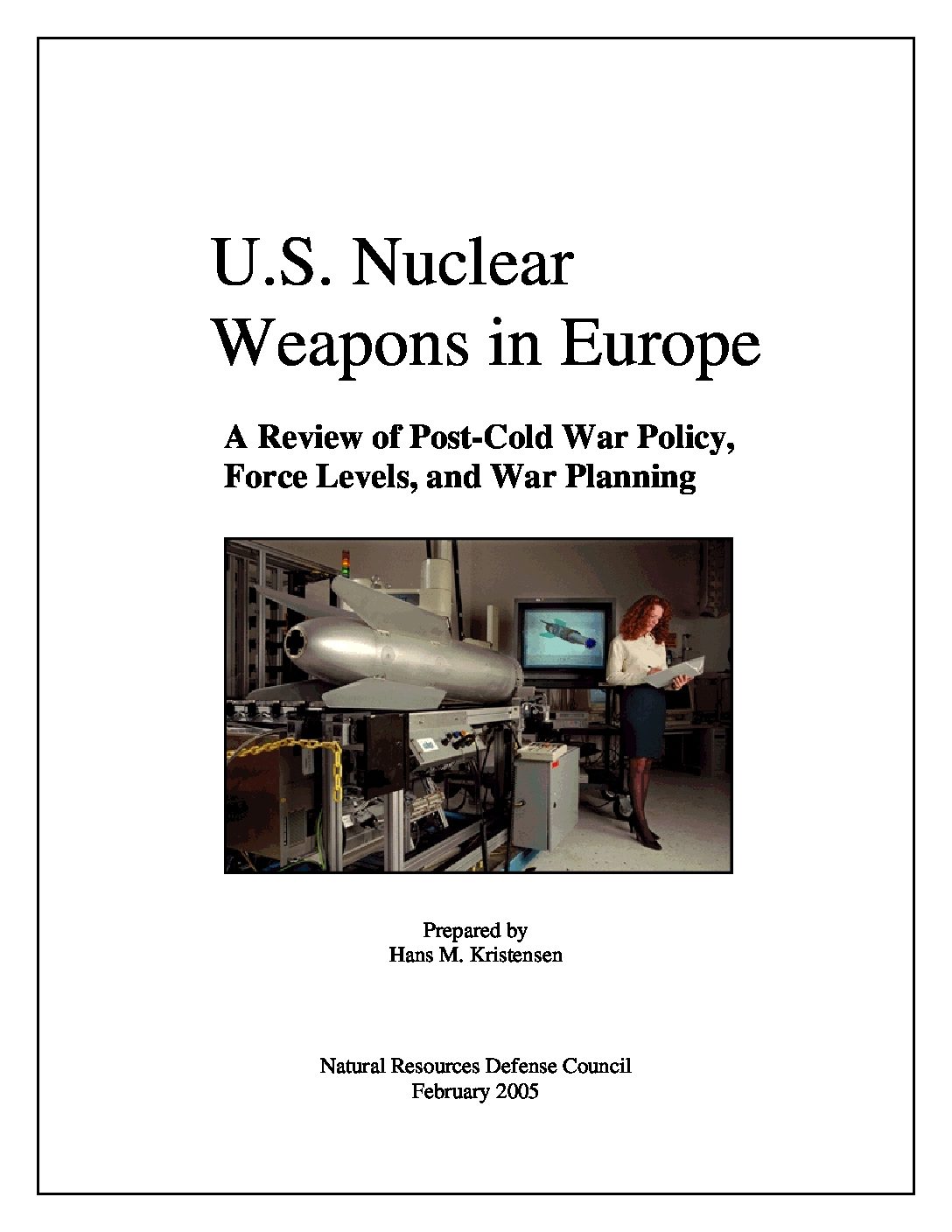 U.S. Nuclear Weapons in Europe

A Review of Post-Cold War Policy, Force Levels, and War Planning

Prepared by
Hans M. Kristensen

Natural Resources Defense Council
February 2005